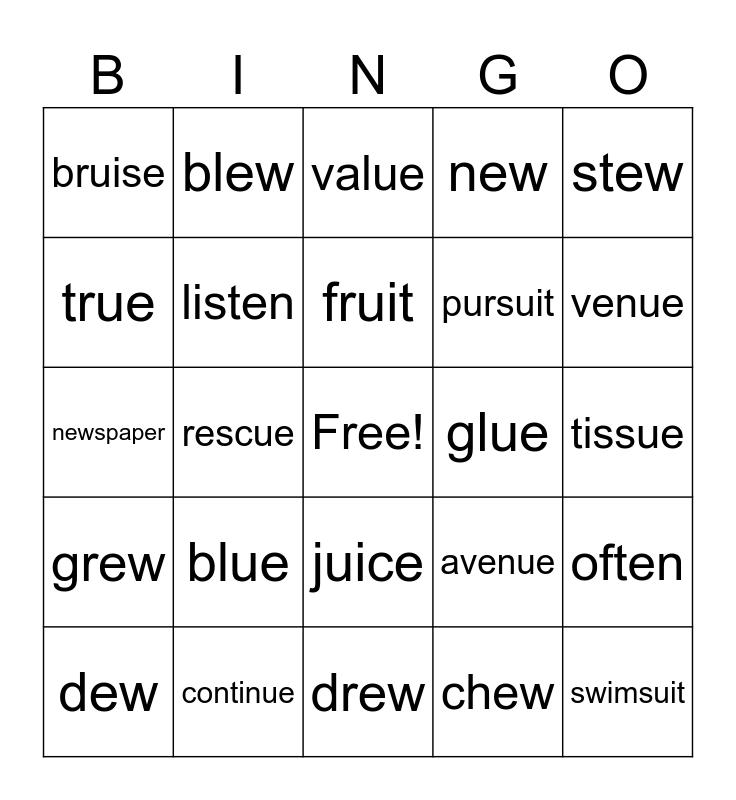 | B | I | N | G | O |
|---|---|---|---|---|
| bruise | blew | value | new | stew |
| true | listen | fruit | pursuit | venue |
| newspaper | rescue | Free! | glue | tissue |
| grew | blue | juice | avenue | often |
| dew | continue | drew | chew | swimsuit |